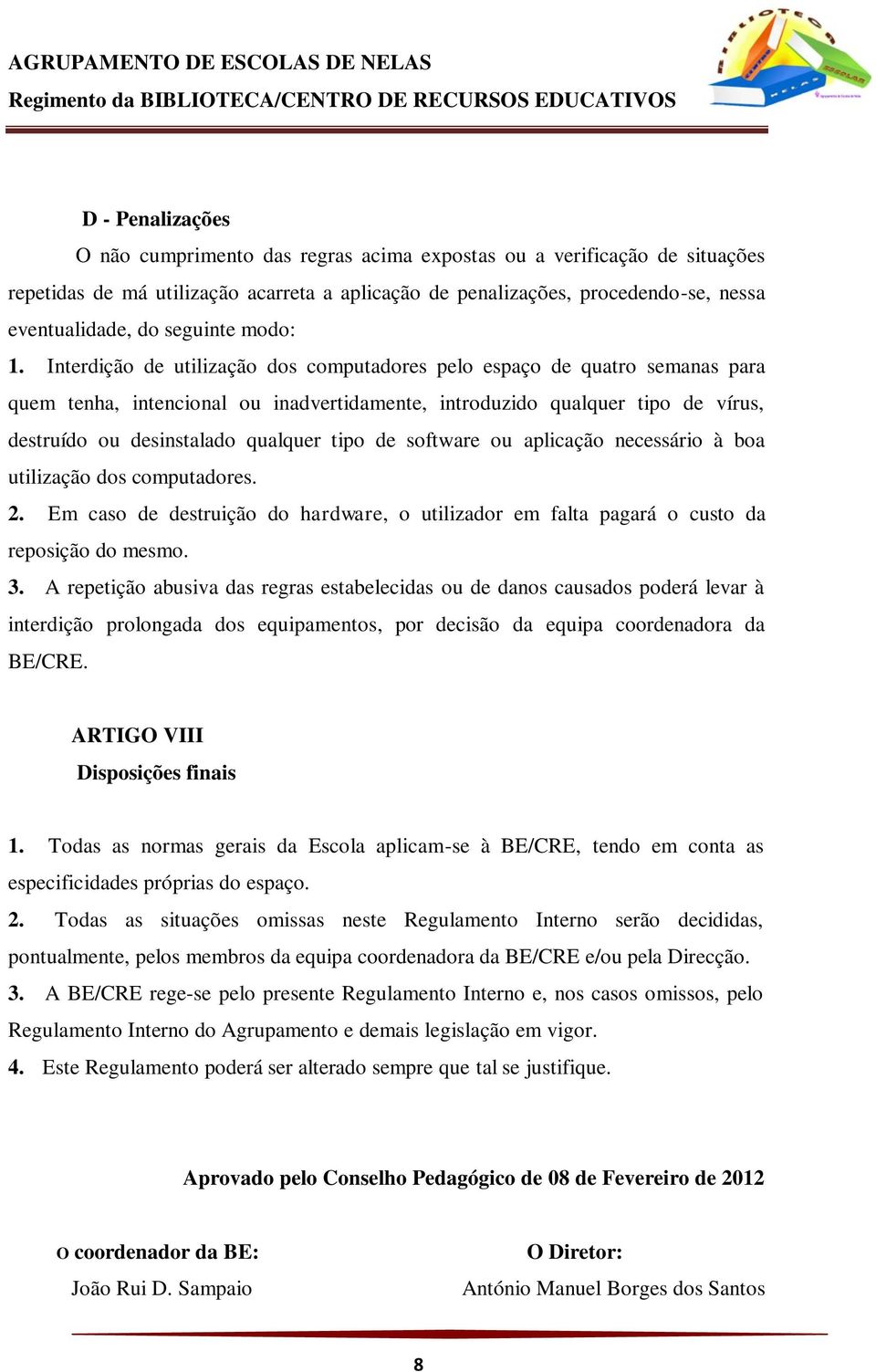 AGRUPAMENTO DE ESCOLAS DE NELAS
Regimento da BIBLIOTECA/CENTRO DE RECURSOS EDUCATIVOS

BIBLIOTECA ESCOLAR

D - Penalizações

O não cumprimento das regras acima expostas ou a verificação de situações repetidas de má utilização acarreta a aplicação de penalizações, procedendo-se, nessa eventualidade, do seguinte modo:

1. Interdição de utilização dos computadores pelo espaço de quatro semanas para quem tenha, intencional ou inadvertidamente, introduzido qualquer tipo de vírus, destruído ou desinstalado qualquer tipo de software ou aplicação necessário à boa utilização dos computadores.

2. Em caso de destruição do hardware, o utilizador em falta pagará o custo da reposição do mesmo.

3. A repetição abusiva das regras estabelecidas ou de danos causados poderá levar à interdição prolongada dos equipamentos, por decisão da equipa coordenadora da BE/CRE.

ARTIGO VIII
Disposições finais

1. Todas as normas gerais da Escola aplicam-se à BE/CRE, tendo em conta as especificidades próprias do espaço.

2. Todas as situações omissas neste Regulamento Interno serão decididas, pontualmente, pelos membros da equipa coordenadora da BE/CRE e/ou pela Direcção.

3. A BE/CRE rege-se pelo presente Regulamento Interno e, nos casos omissos, pelo Regulamento Interno do Agrupamento e demais legislação em vigor.

4. Este Regulamento poderá ser alterado sempre que tal se justifique.

Aprovado pelo Conselho Pedagógico de 08 de Fevereiro de 2012

O coordenador da BE:
João Rui D. Sampaio

O Diretor:
António Manuel Borges dos Santos

8